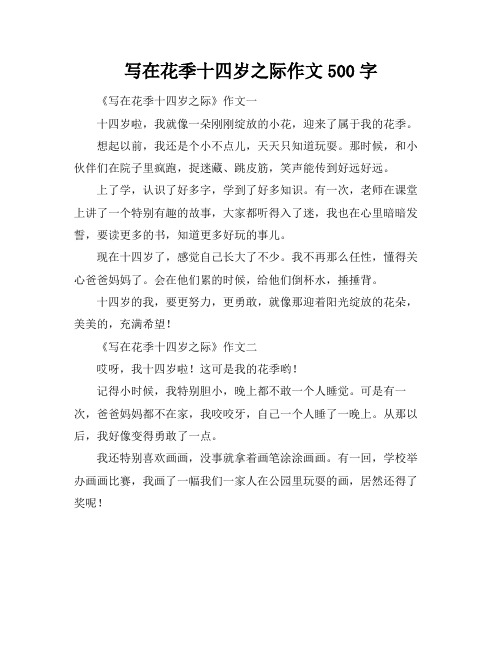 写在花季十四岁之际作文 500 字

《写在花季十四岁之际》作文一

十四岁啦，我就像一朵刚刚绽放的小花，迎来了属于我的花季。

想起以前，我还是个小不点儿，天天只知道玩耍。那时候，和小伙伴们在院子里疯跑，捉迷藏、跳皮筋，笑声能传到好远好远。

上了学，认识了好多字，学到了好多知识。有一次，老师在课堂上讲了一个特别有趣的故事，大家都听得入了迷，我也在心里暗暗发誓，要读更多的书，知道更多好玩的事儿。

现在十四岁了，感觉自己长大了不少。我不再那么任性，懂得关心爸爸妈妈了。会在他们累的时候，给他们倒杯水，捶捶背。

十四岁的我，要更努力，更勇敢，就像那迎着阳光绽放的花朵，美美的，充满希望！

《写在花季十四岁之际》作文二

哎呀，我十四岁啦！这可是我的花季哟！

记得小时候，我特别胆小，晚上都不敢一个人睡觉。可是有一次，爸爸妈妈都不在家，我咬咬牙，自己一个人睡了一晚上。从那以后，我好像变得勇敢了一点。

我还特别喜欢画画，没事就拿着画笔涂涂画画。有一回，学校举办画画比赛，我画了一幅我们一家人在公园里玩耍的画，居然还得了奖呢！